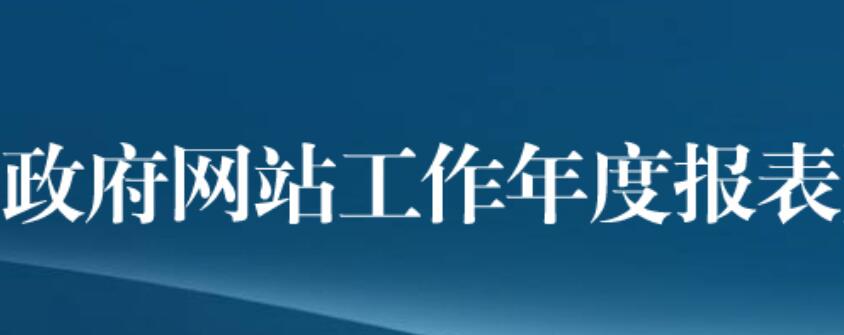 政府网站工作年度报表